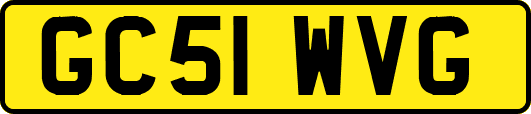 GC51 WVG